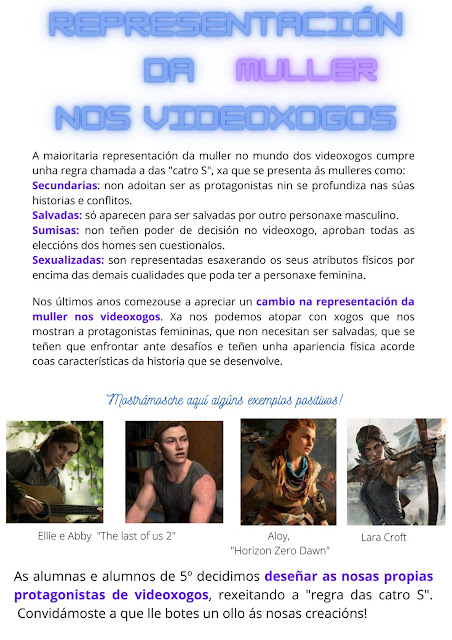 REPRESENTACIÓN DA MULLER NOS VIDEOXOGOS

A maioritaria representación da muller no mundo dos videoxogos cumpre unha regra chamada a das "catro S", xa que se presenta ás mulleres como:
Secundarias: non adoitan ser as protagonistas nin se profundiza nas súas historias e conflitos.
Salvadas: só aparecen para ser salvadas por outro personaxe masculino.
Sumisas: non teñen poder de decisión no videoxogo, aproban todas as eleccións dos homes sen cuestionalos.
Sexualizadas: son representadas esaxerando os seus atributos físicos por encima das demais cualidades que poda ter a personaxe feminina.

Nos últimos anos comezouse a apreciar un cambio na representación da muller nos videoxogos. Xa nos podemos atopar con xogos que nos mostran a protagonistas femininas, que non necesitan ser salvadas, que se teñen que enfrontar ante desafíos e teñen unha apariencia física acorde coas características da historia que se desenvolve.

Mostrámosche aquí algúns exemplos positivos!

Ellie e Abby "The last of us 2"

Aloy, "Horizon Zero Dawn"

Lara Croft

As alumnas e alumnos de 5º decidimos deseñar as nosas propias protagonistas de videoxogos, rexeitando a "regra das catro S". Convidámoste a que lle botes un ollo ás nosas creacións!